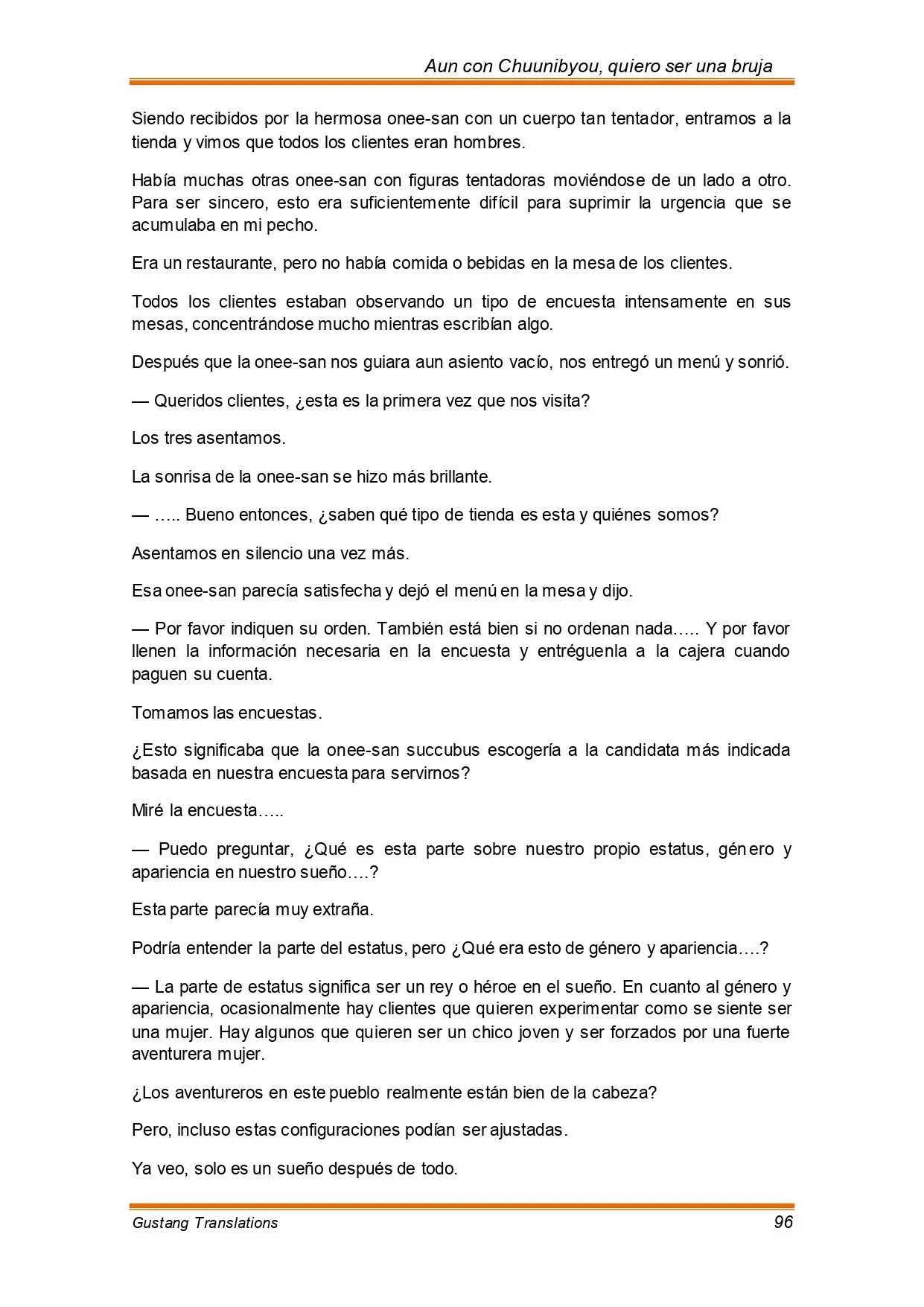 Aun con Chuunibyou, quiero ser una bruja

Siendo recibidos por la hermosa onee-san con un cuerpo tan tentador, entramos a la tienda y vimos que todos los clientes eran hombres.

Había muchas otras onee-san con figuras tentadoras moviéndose de un lado a otro. Para ser sincero, esto era suficientemente difícil para suprimir la urgencia que se acumulaba en mi pecho.

Era un restaurante, pero no había comida o bebidas en la mesa de los clientes.

Todos los clientes estaban observando un tipo de encuesta intensamente en sus mesas, concentrándose mucho mientras escribían algo.

Después que la onee-san nos guiara aun asiento vacío, nos entregó un menú y sonrió.

— Queridos clientes, ¿esta es la primera vez que nos visita?

Los tres asentamos.

La sonrisa de la onee-san se hizo más brillante.

— ….. Bueno entonces, ¿saben qué tipo de tienda es esta y quiénes somos?

Asentamos en silencio una vez más.

Esa onee-san parecía satisfecha y dejó el menú en la mesa y dijo.

— Por favor indiquen su orden. También está bien si no ordenan nada….. Y por favor llenen la información necesaria en la encuesta y entréguenla a la cajera cuando paguen su cuenta.

Tomamos las encuestas.

¿Esto significaba que la onee-san succubus escogería a la candidata más indicada basada en nuestra encuesta para servirnos?

Miré la encuesta…..

— Puedo preguntar, ¿Qué es esta parte sobre nuestro propio estatus, género y apariencia en nuestro sueño….?

Esta parte parecía muy extraña.

Podría entender la parte del estatus, pero ¿Qué era esto de género y apariencia….?

— La parte de estatus significa ser un rey o héroe en el sueño. En cuanto al género y apariencia, ocasionalmente hay clientes que quieren experimentar como se siente ser una mujer. Hay algunos que quieren ser un chico joven y ser forzados por una fuerte aventurera mujer.

¿Los aventureros en este pueblo realmente están bien de la cabeza?

Pero, incluso estas configuraciones podían ser ajustadas.

Ya veo, solo es un sueño después de todo.

Gustang Translations 96